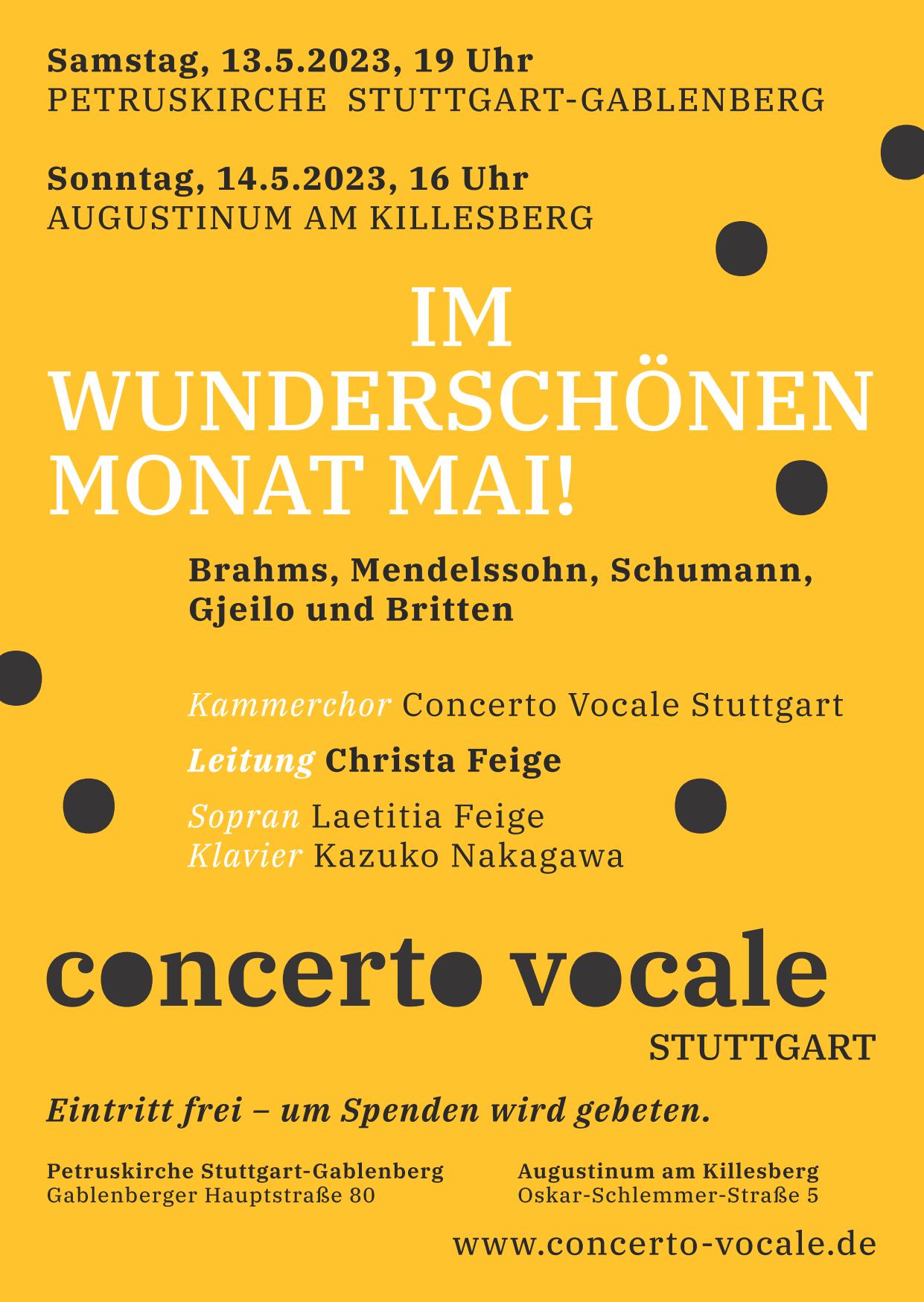 Samstag, 13.5.2023, 19 Uhr
PETRUSKIRCHE STUTTGART-GABLENBERG

Sonntag, 14.5.2023, 16 Uhr
AUGUSTINUM AM KILLESBERG

IM WUNDERSCHÖNEN MONAT MAI!

Brahms, Mendelssohn, Schumann, Gjeilo und Britten

Kammerchor Concerto Vocale Stuttgart

Leitung Christa Feige

Sopran Laetitia Feige
Klavier Kazuko Nakagawa

concerto vocale
STUTTGART

Eintritt frei – um Spenden wird gebeten.

Petruskirche Stuttgart-Gablenberg
Gablenberger Hauptstraße 80

Augustinum am Killesberg
Oskar-Schlemmer-Straße 5

www.concerto-vocale.de